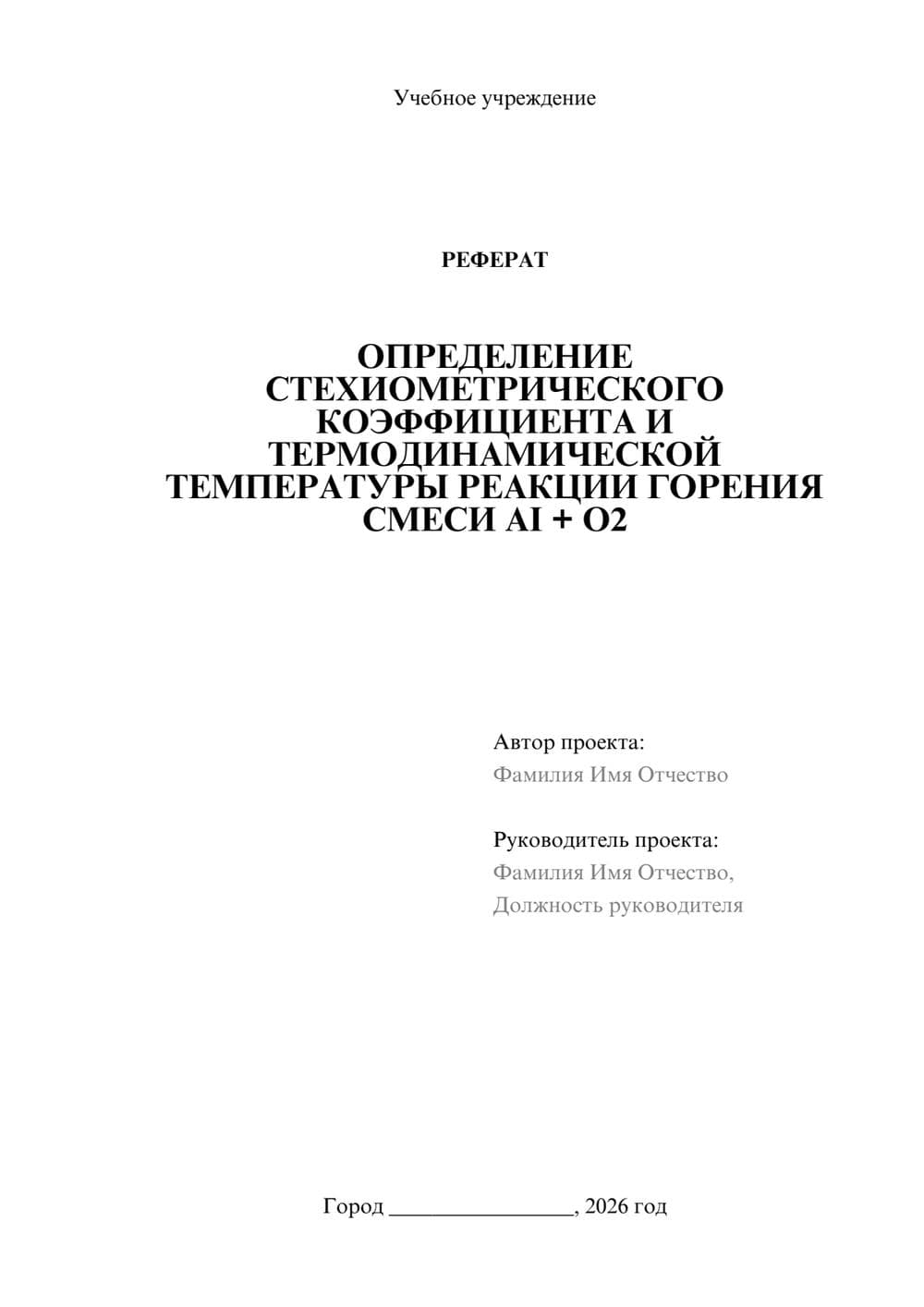 Учебное учреждение

РЕФЕРАТ

ОПРЕДЕЛЕНИЕ СТЕХИОМЕТРИЧЕСКОГО КОЭФФИЦИЕНТА И ТЕРМОДИНАМИЧЕСКОЙ ТЕМПЕРАТУРЫ РЕАКЦИИ ГОРЕНИЯ СМЕСИ AI + O2

Автор проекта:
Фамилия Имя Отчество

Руководитель проекта:
Фамилия Имя Отчество,
Должность руководителя

Город ________________, 2026 год